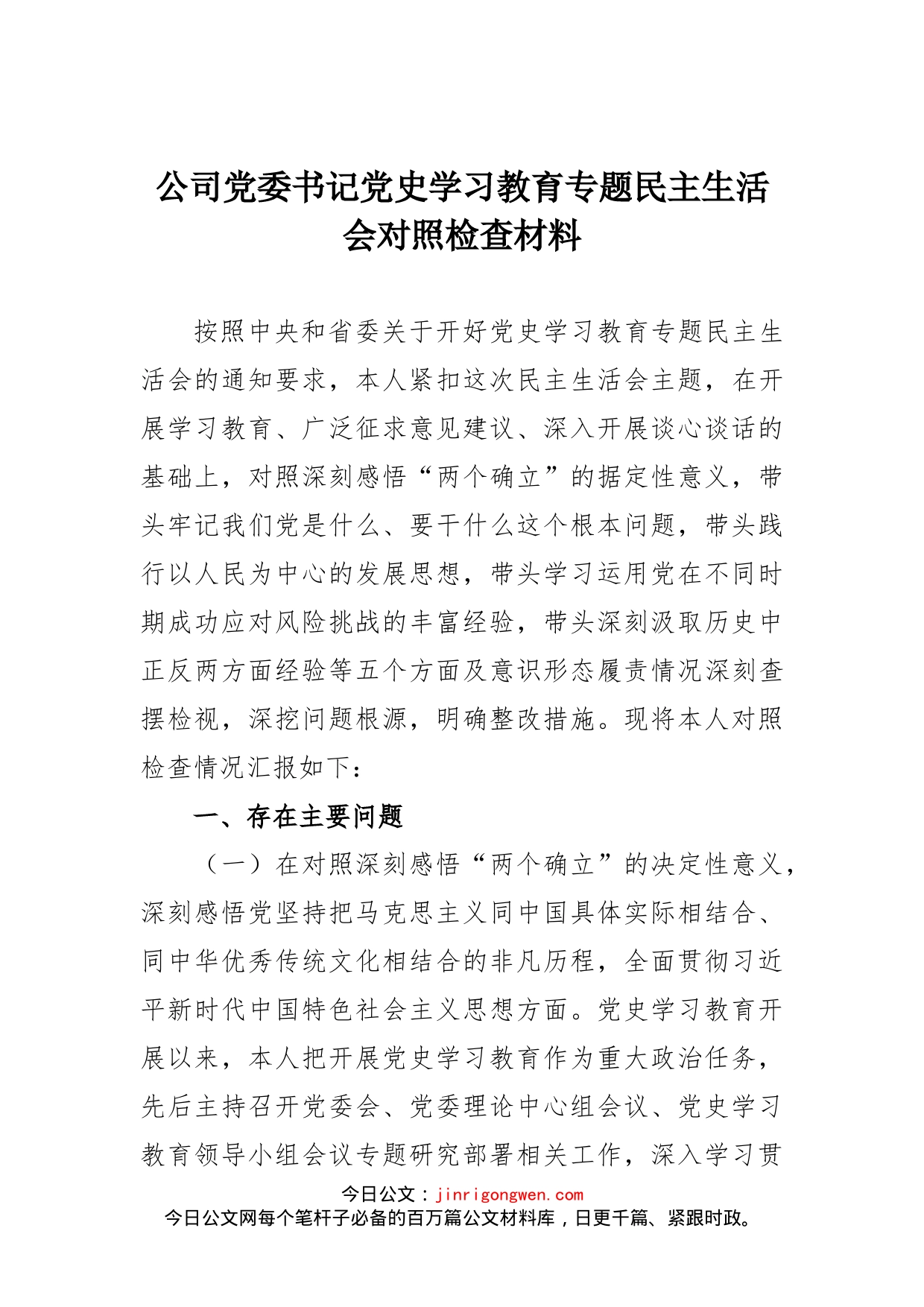 公司党委书记党史学习教育专题民主生活会对照检查材料

按照中央和省委关于开好党史学习教育专题民主生活会的通知要求，本人紧扣这次民主生活会主题，在开展学习教育、广泛征求意见建议、深入开展谈心谈话的基础上，对照深刻感悟“两个确立”的据定性意义，带头牢记我们党是什么、要干什么这个根本问题，带头践行以人民为中心的发展思想，带头学习运用党在不同时期成功应对风险挑战的丰富经验，带头深刻汲取历史中正反两方面经验等五个方面及意识形态履责情况深刻查摆检视，深挖问题根源，明确整改措施。现将本人对照检查情况汇报如下：

一、存在主要问题

（一）在对照深刻感悟“两个确立”的决定性意义，深刻感悟党坚持把马克思主义同中国具体实际相结合、同中华优秀传统文化相结合的非凡历程，全面贯彻习近平新时代中国特色社会主义思想方面。党史学习教育开展以来，本人把开展党史学习教育作为重大政治任务，先后主持召开党委会、党委理论中心组会议、党史学习教育领导小组会议专题研究部署相关工作，深入学习贯

今日公文：jinrigongwen.com
今日公文网每个笔杆子必备的百万篇公文材料库，日更千篇、紧跟时政。